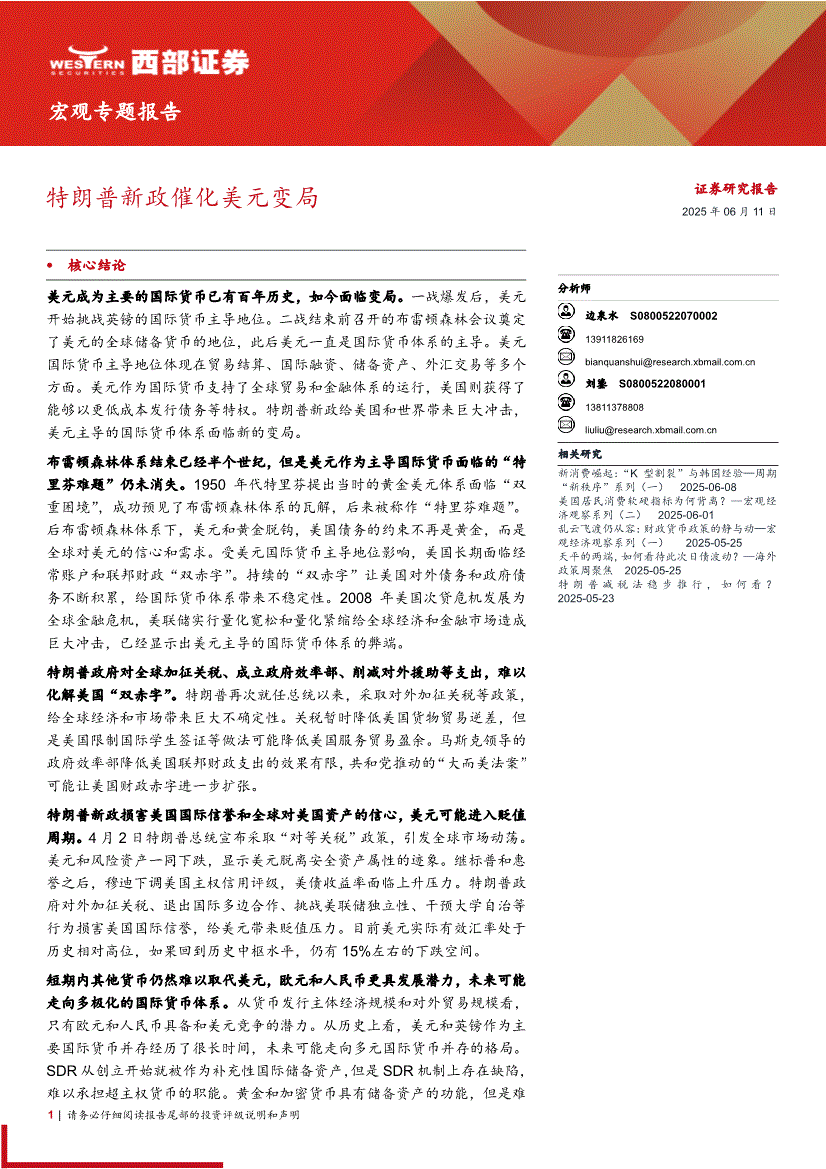 WESTERN SECURITIES 西部证券

宏观专题报告

特朗普新政催化美元变局

证券研究报告

2025 年 06 月 11 日

• 核心结论

美元成为主要的国际货币已有百年历史，如今面临变局。一战爆发后，美元开始挑战英镑的国际货币主导地位。二战结束前召开的布雷顿森林会议奠定了美元的全球储备货币的地位，此后美元一直是国际货币体系的主导。美元国际货币主导地位体现在贸易结算、国际融资、储备资产、外汇交易等多个方面。美元作为国际货币支持了全球贸易和金融体系的运行，美国则获得了能够以更低成本发行债务等特权。特朗普新政给美国和世界带来巨大冲击，美元主导的国际货币体系面临新的变局。

布雷顿森林体系结束已经半个世纪，但是美元作为主导国际货币面临的“特里芬难题”仍未消失。1950 年代特里芬提出当时的黄金美元体系面临“双重困境”，成功预见了布雷顿森林体系的瓦解，后来被称作“特里芬难题”。后布雷顿森林体系下，美元和黄金脱钩，美国债务的约束不再是黄金，而是全球对美元的信心和需求。受美元国际货币主导地位影响，美国长期面临经常账户和联邦财政“双赤字”。持续的“双赤字”让美国对外债务和政府债务不断积累，给国际货币体系带来不稳定性。2008 年美国次贷危机发展为全球金融危机，美联储实行量化宽松和量化紧缩给全球经济和金融市场造成巨大冲击，已经显示出美元主导的国际货币体系的弊端。

特朗普政府对全球加征关税、成立政府效率部、削减对外援助等支出，难以化解美国“双赤字”。特朗普再次就任总统以来，采取对外加征关税等政策，给全球经济和市场带来巨大不确定性。关税暂时降低美国货物贸易逆差，但是美国限制国际学生签证等做法可能降低美国服务贸易盈余。马斯克领导的政府效率部降低美国联邦财政支出的效果有限，共和党推动的“大而美法案”可能让美国财政赤字进一步扩张。

特朗普新政损害美国国际信誉和全球对美国资产的信心，美元可能进入贬值周期。4 月 2 日特朗普总统宣布采取“对等关税”政策，引发全球市场动荡。美元和风险资产一同下跌，显示美元脱离安全资产属性的迹象。继标普和惠誉之后，穆迪下调美国主权信用评级，美债收益率面临上升压力。特朗普政府对外加征关税、退出国际多边合作、挑战美联储独立性、干预大学自治等行为损害美国国际信誉，给美元带来贬值压力。目前美元实际有效汇率处于历史相对高位，如果回到历史中枢水平，仍有 15%左右的下跌空间。

短期内其他货币仍然难以取代美元，欧元和人民币更具发展潜力，未来可能走向多极化的国际货币体系。从货币发行主体经济规模和对外贸易规模看，只有欧元和人民币具备和美元竞争的潜力。从历史上看，美元和英镑作为主要国际货币并存经历了很长时间，未来可能走向多元国际货币并存的格局。SDR 从创立开始就被作为补充性国际储备资产，但是 SDR 机制上存在缺陷，难以承担超主权货币的职能。黄金和加密货币具有储备资产的功能，但是难

分析师

边泉水 S0800522070002

13911826169

bianquanshui@research.xbmail.com.cn

刘鎏 S0800522080001

13811378808

liuliu@research.xbmail.com.cn

相关研究

新消费崛起：“K 型割裂”与韩国经验—周期“新秩序”系列（一） 2025-06-08

美国居民消费软硬指标为何背离？—宏观经济观察系列（二） 2025-06-01

乱云飞渡仍从容：财政货币政策的静与动—宏观经济观察系列（一） 2025-05-25

天平的两端，如何看待此次日债波动？—海外政策周聚焦 2025-05-25

特朗普减税法稳步推行，如何看？ 2025-05-23

1 | 请务必仔细阅读报告尾部的投资评级说明和声明